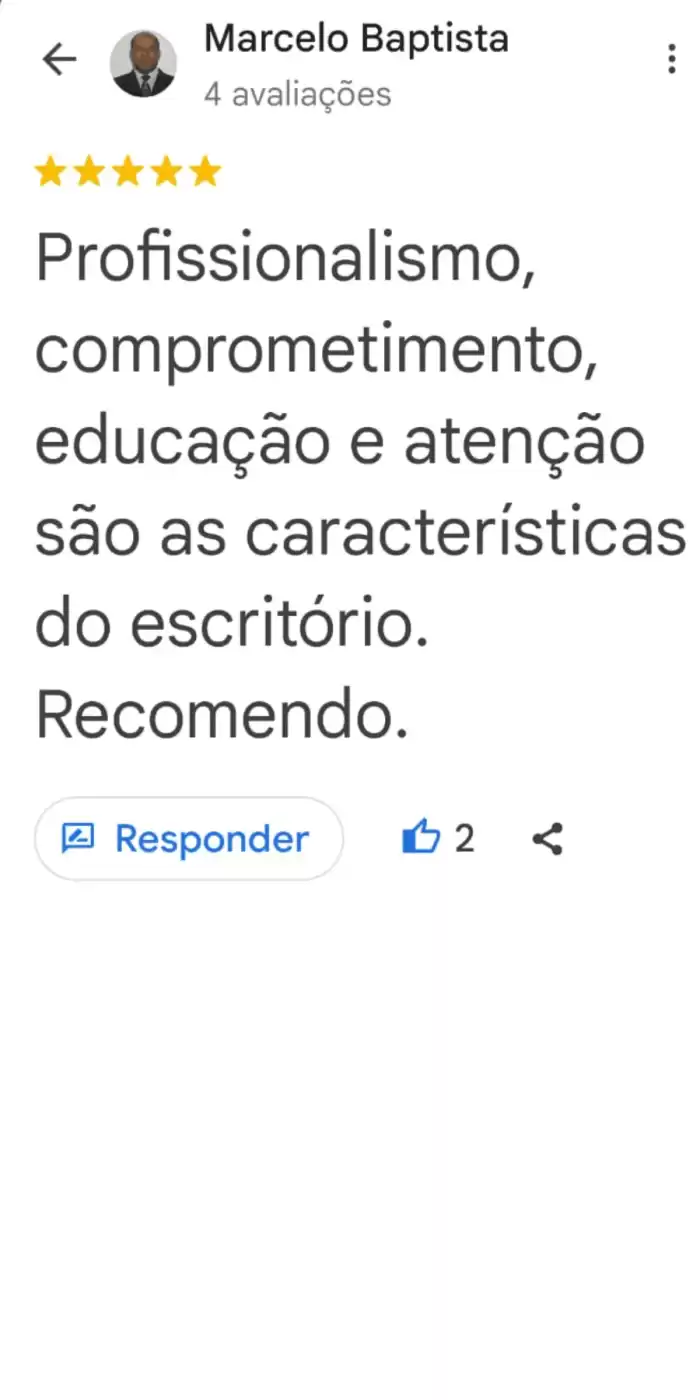 Marcelo Baptista
4 avaliações

Profissionalismo, comprometimento, educação e atenção são as características do escritório. Recomendo.

Responder

2